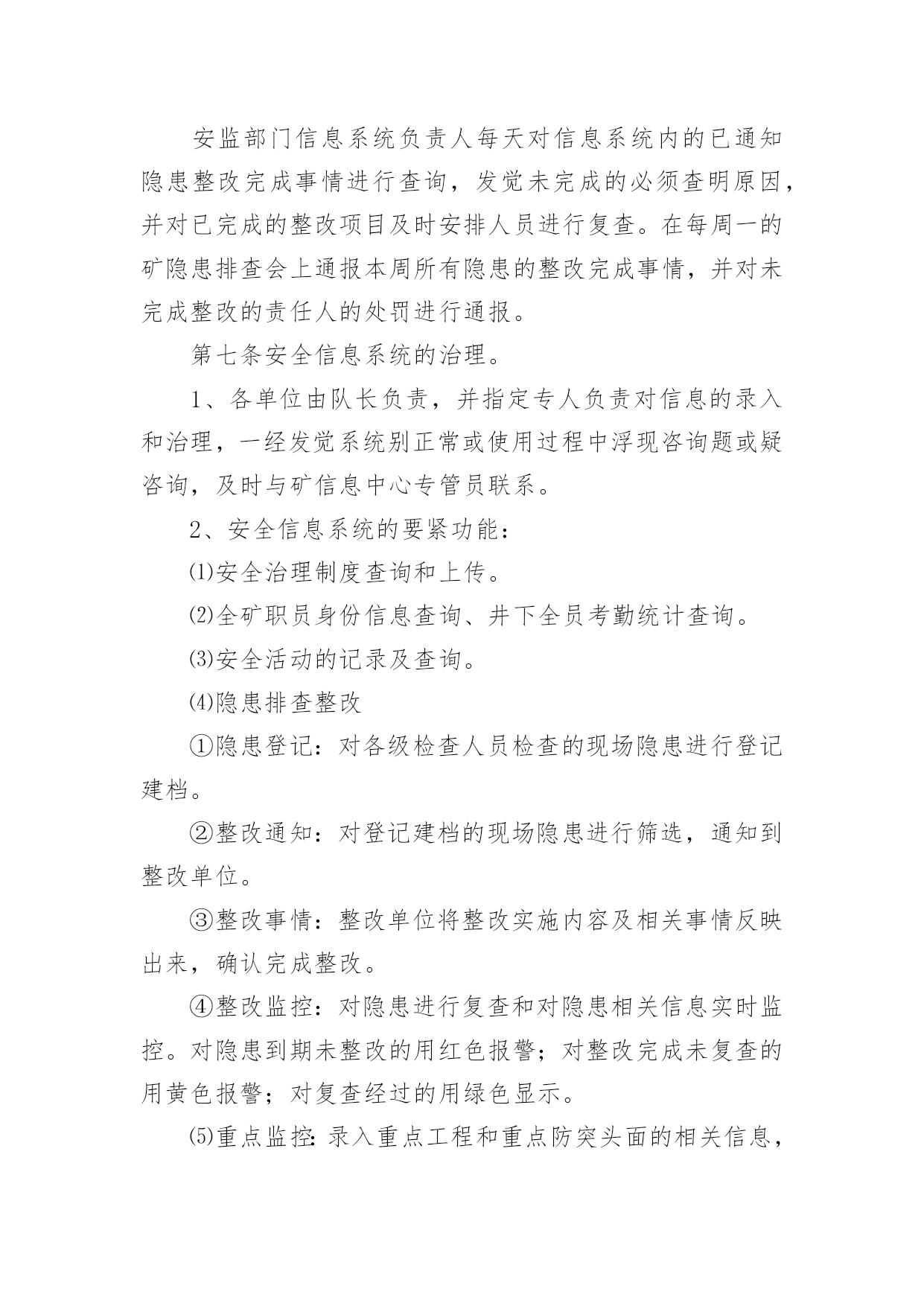 安监部门信息系统负责人每天对信息系统内的已通知隐患整改完成事情进行查询，发觉未完成的必须查明原因，并对已完成的整改项目及时安排人员进行复查。在每周一的矿隐患排查会上通报本周所有隐患的整改完成事情，并对未完成整改的责任人的处罚进行通报。

第七条安全信息系统的治理。

1、各单位由队长负责，并指定专人负责对信息的录入和治理，一经发觉系统别正常或使用过程中浮现咨询题或疑咨询，及时与矿信息中心专管员联系。

2、安全信息系统的要紧功能：

⑴安全治理制度查询和上传。

⑵全矿职员身份信息查询、井下全员考勤统计查询。

⑶安全活动的记录及查询。

⑷隐患排查整改

①隐患登记：对各级检查人员检查的现场隐患进行登记建档。

②整改通知：对登记建档的现场隐患进行筛选，通知到整改单位。

③整改事情：整改单位将整改实施内容及相关事情反映出来，确认完成整改。

④整改监控：对隐患进行复查和对隐患相关信息实时监控。对隐患到期未整改的用红色报警；对整改完成未复查的用黄色报警；对复查经过的用绿色显示。

⑸重点监控：录入重点工程和重点防突头面的相关信息，